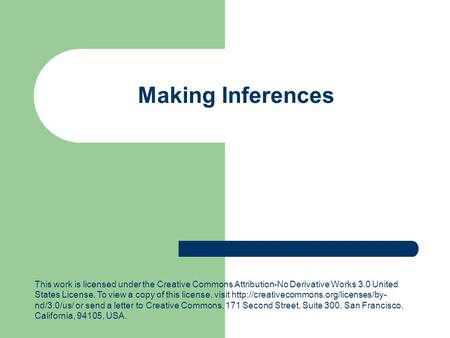 Making Inferences

This work is licensed under the Creative Commons Attribution-No Derivative Works 3.0 United States License. To view a copy of this license, visit http://creativecommons.org/licenses/by-nd/3.0/us/ or send a letter to Creative Commons, 171 Second Street, Suite 300, San Francisco, California, 94105, USA.